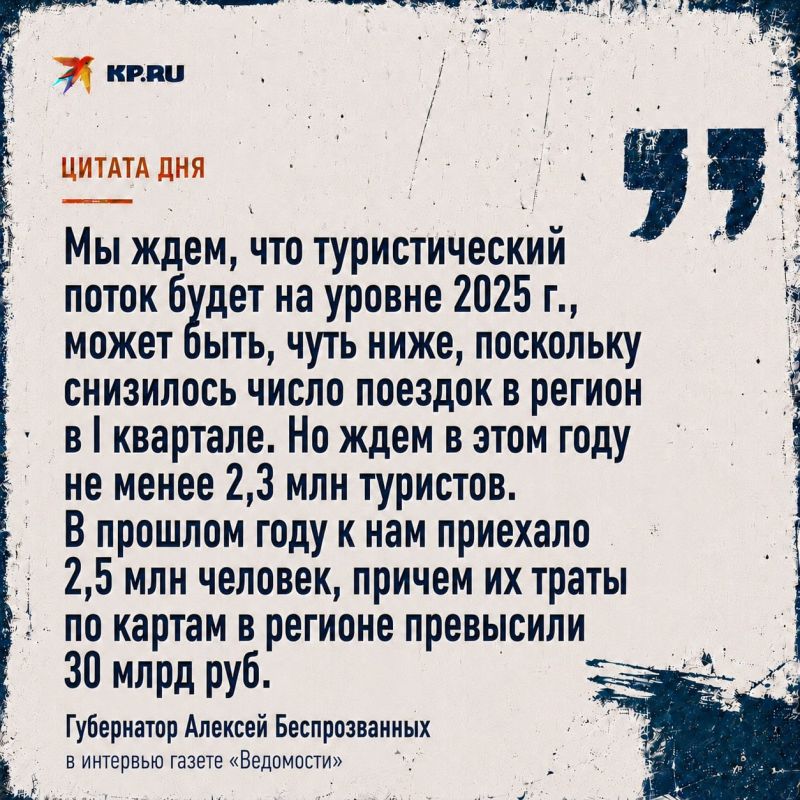 KP.RU

ЦИТАТА ДНЯ

Мы ждем, что туристический поток будет на уровне 2025 г., может быть, чуть ниже, поскольку снизилось число поездок в регион в I квартале. Но ждем в этом году не менее 2,3 млн туристов. В прошлом году к нам приехало 2,5 млн человек, причем их траты по картам в регионе превысили 30 млрд руб.

Губернатор Алексей Беспрозванных
в интервью газете «Ведомости»